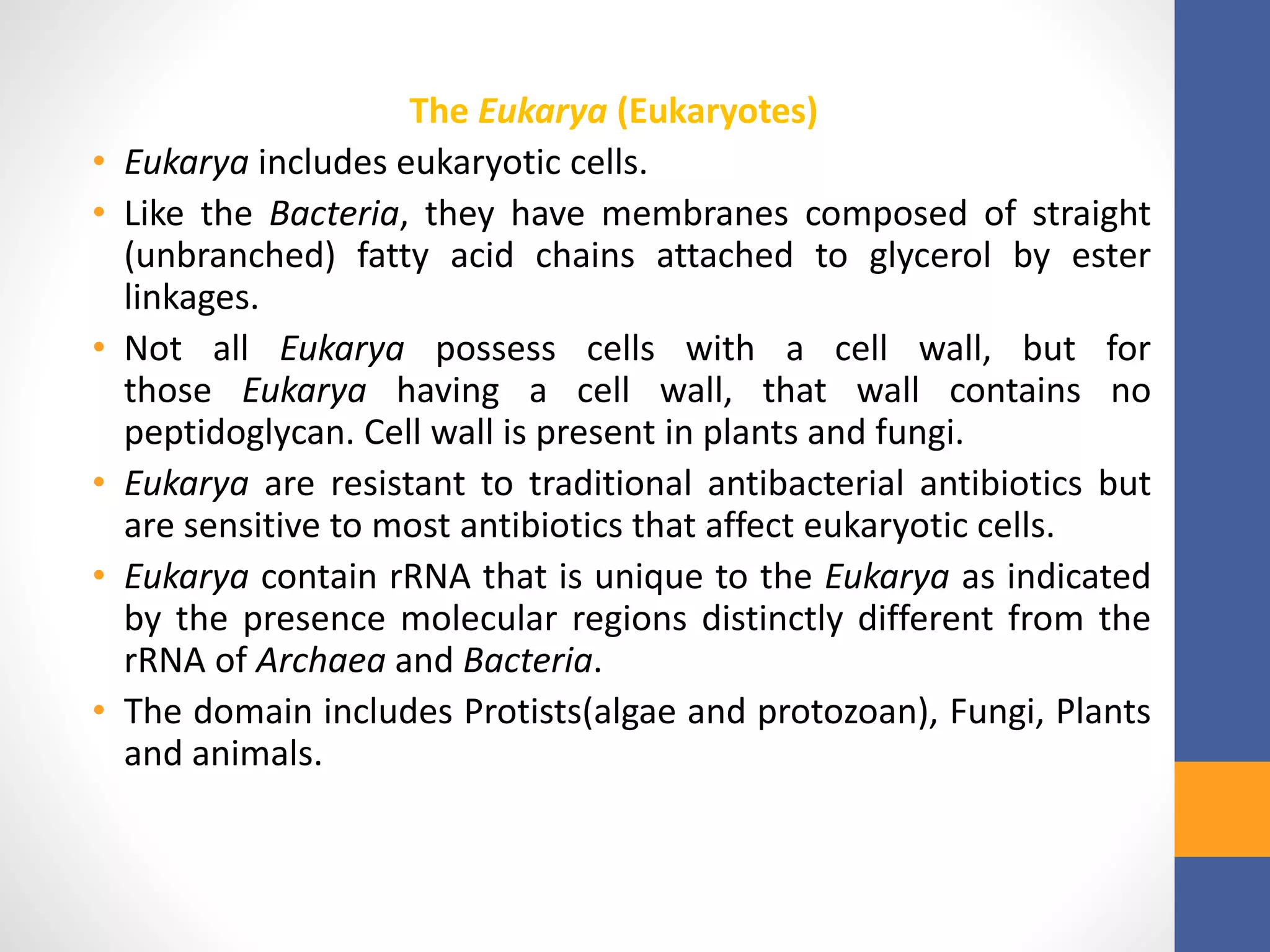 The Eukarya (Eukaryotes)

• Eukarya includes eukaryotic cells.
• Like the Bacteria, they have membranes composed of straight (unbranched) fatty acid chains attached to glycerol by ester linkages.
• Not all Eukarya possess cells with a cell wall, but for those Eukarya having a cell wall, that wall contains no peptidoglycan. Cell wall is present in plants and fungi.
• Eukarya are resistant to traditional antibacterial antibiotics but are sensitive to most antibiotics that affect eukaryotic cells.
• Eukarya contain rRNA that is unique to the Eukarya as indicated by the presence molecular regions distinctly different from the rRNA of Archaea and Bacteria.
• The domain includes Protists(algae and protozoan), Fungi, Plants and animals.